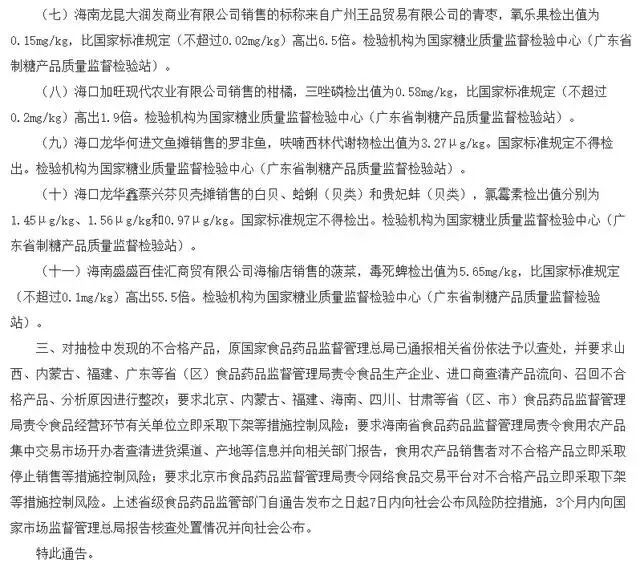 （七）海南龙昆大润发商业有限公司销售的标称来自广州王品贸易有限公司的青枣，氧乐果检出值为0.15mg/kg，比国家标准规定（不超过0.02mg/kg）高出6.5倍。检验机构为国家糖业质量监督检验中心（广东省制糖产品质量监督检验站）。

（八）海口加旺现代农业有限公司销售的柑橘，三唑磷检出值为0.58mg/kg，比国家标准规定（不超过0.2mg/kg）高出1.9倍。检验机构为国家糖业质量监督检验中心（广东省制糖产品质量监督检验站）。

（九）海口龙华何进文鱼摊销售的罗非鱼，呋喃西林代谢物检出值为3.27μg/kg。国家标准规定不得检出。检验机构为国家糖业质量监督检验中心（广东省制糖产品质量监督检验站）。

（十）海口龙华鑫蔡兴芬贝壳摊销售的白贝、蛤蜊（贝类）和贵妃蚌（贝类），氯霉素检出值分别为1.45μg/kg、1.56μg/kg和0.97μg/kg。国家标准规定不得检出。检验机构为国家糖业质量监督检验中心（广东省制糖产品质量监督检验站）。

（十一）海南盛盛百佳汇商贸有限公司海榆店销售的菠菜，毒死蜱检出值为5.65mg/kg，比国家标准规定（不超过0.1mg/kg）高出55.5倍。检验机构为国家糖业质量监督检验中心（广东省制糖产品质量监督检验站）。

三、对抽检中发现的不合格产品，原国家食品药品监督管理总局已通报相关省份依法予以查处，并要求山西、内蒙古、福建、广东等省（区）食品药品监督管理局责令食品生产企业、进口商查清产品流向、召回不合格产品、分析原因进行整改；要求北京、内蒙古、福建、海南、四川、甘肃等省（区、市）食品药品监督管理局责令食品经营环节有关单位立即采取下架等措施控制风险；要求海南省食品药品监督管理局责令食用农产品集中交易市场开办者查清进货渠道、产地等信息并向相关部门报告，食用农产品销售者对不合格产品立即采取停止销售等措施控制风险；要求北京市食品药品监督管理局责令网络食品交易平台对不合格产品立即采取下架等措施控制风险。上述省级食品药品监管部门自通告发布之日起7日内向社会公布风险防控措施，3个月内向国家市场监督管理总局报告核查处置情况并向社会公布。

特此通告。